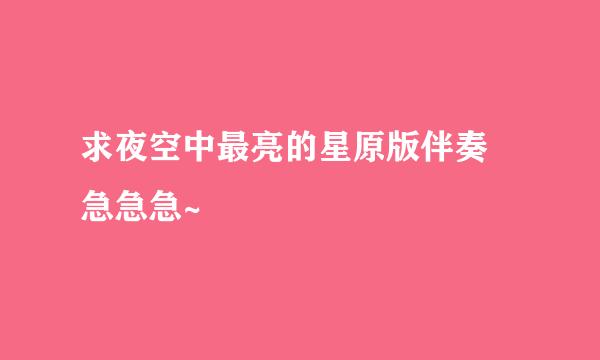 求夜空中最亮的星原版伴奏
急急急~